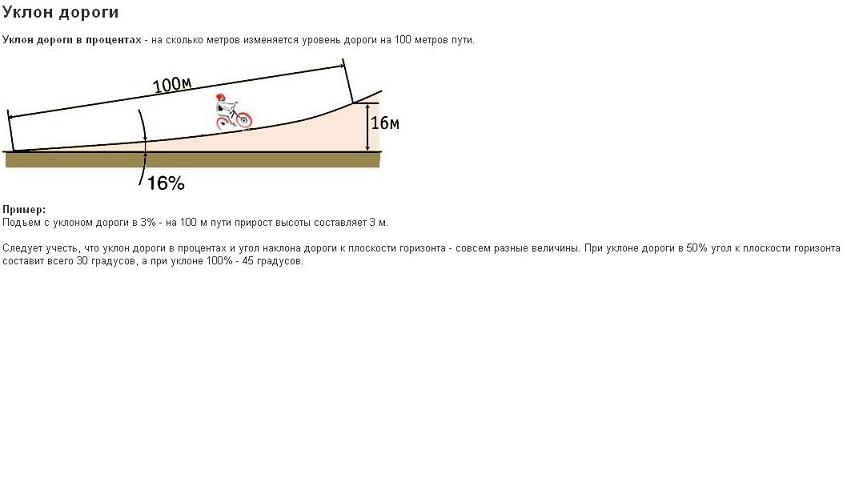 Уклон дороги

Уклон дороги в процентах - на сколько метров изменяется уровень дороги на 100 метров пути.

100м

16м

16%

Пример:
Подъем с уклоном дороги в 3% - на 100 м пути прирост высоты составляет 3 м.

Следует учесть, что уклон дороги в процентах и угол наклона дороги к плоскости горизонта - совсем разные величины. При уклоне дороги в 50% угол к плоскости горизонта составит всего 30 градусов, а при уклоне 100% - 45 градусов.